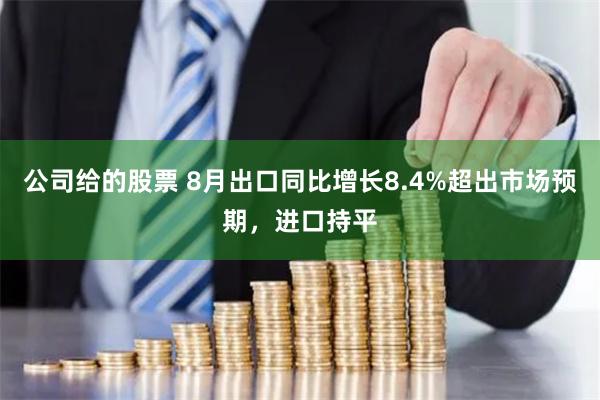 公司给的股票 8月出口同比增长8.4%超出市场预期，进口持平